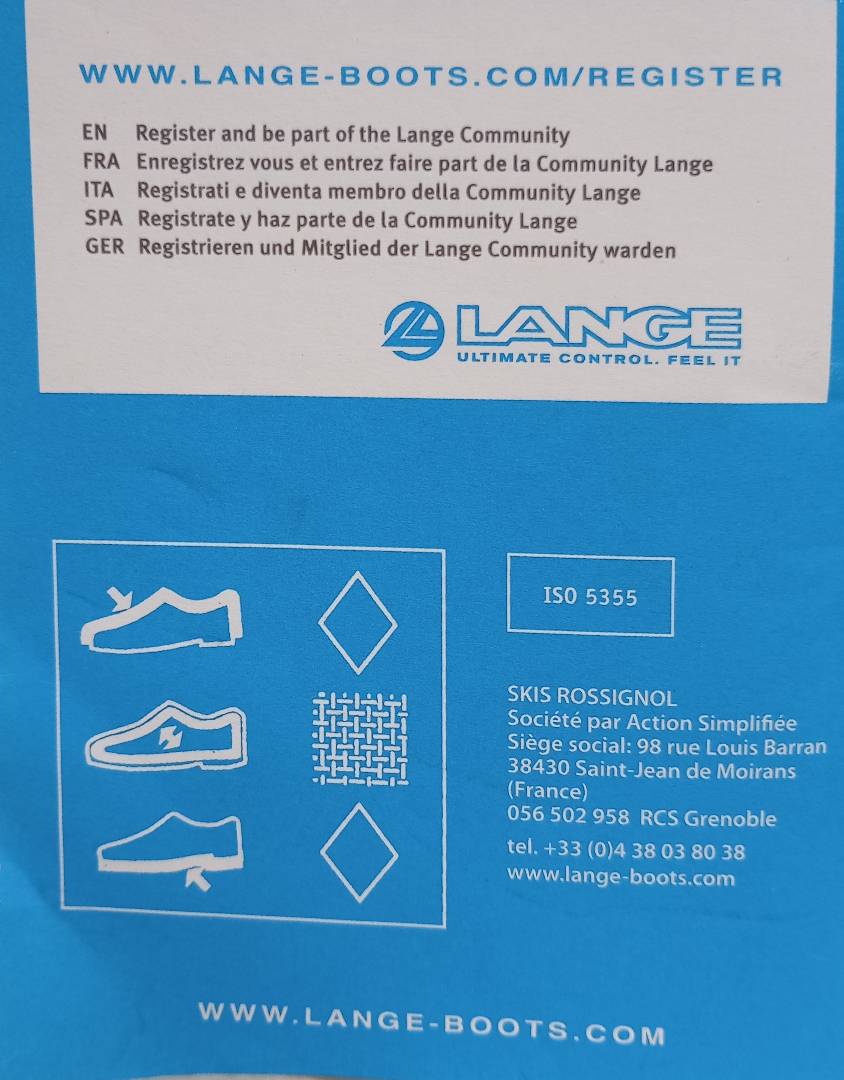 WWW.LANGE-BOOTS.COM/REGISTER

EN Register and be part of the Lange Community
FRA Enregistrez vous et entrez faire part de la Community Lange
ITA Registrati e diventa membro della Community Lange
SPA Registrate y haz parte de la Community Lange
GER Registrieren und Mitglied der Lange Community warden

LANGE
ULTIMATE CONTROL. FEEL IT

ISO 5355

SKIS ROSSIGNOL
Société par Action Simplifiée
Siège social: 98 rue Louis Barran
38430 Saint-Jean de Moirans
(France)
056 502 958 RCS Grenoble
tel. +33 (0)4 38 03 80 38
www.lange-boots.com

WWW.LANGE-BOOTS.COM